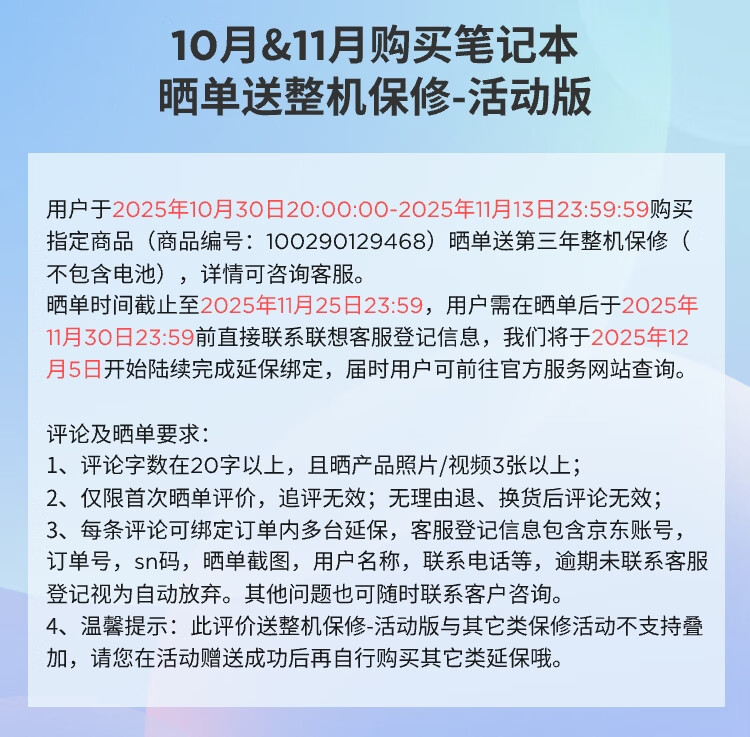 10月&11月购买笔记本
晒单送整机保修-活动版

用户于2025年10月30日20:00:00-2025年11月13日23:59:59购买指定商品（商品编号：100290129468）晒单送第三年整机保修（不包含电池），详情可咨询客服。
晒单时间截止至2025年11月25日23:59，用户需在晒单后于2025年11月30日23:59前直接联系联想客服登记信息，我们将于2025年12月5日开始陆续完成延保绑定，届时用户可前往官方服务网站查询。

评论及晒单要求：
1、评论字数在20字以上，且晒产品照片/视频3张以上；
2、仅限首次晒单评价，追评无效；无理由退、换货后评论无效；
3、每条评论可绑定订单内多台延保，客服登记信息包含京东账号，订单号，sn码，晒单截图，用户名称，联系电话等，逾期未联系客服登记视为自动放弃。其他问题也可随时联系客户咨询。
4、温馨提示：此评价送整机保修-活动版与其它类保修活动不支持叠加，请您在活动赠送成功后再自行购买其它类延保哦。